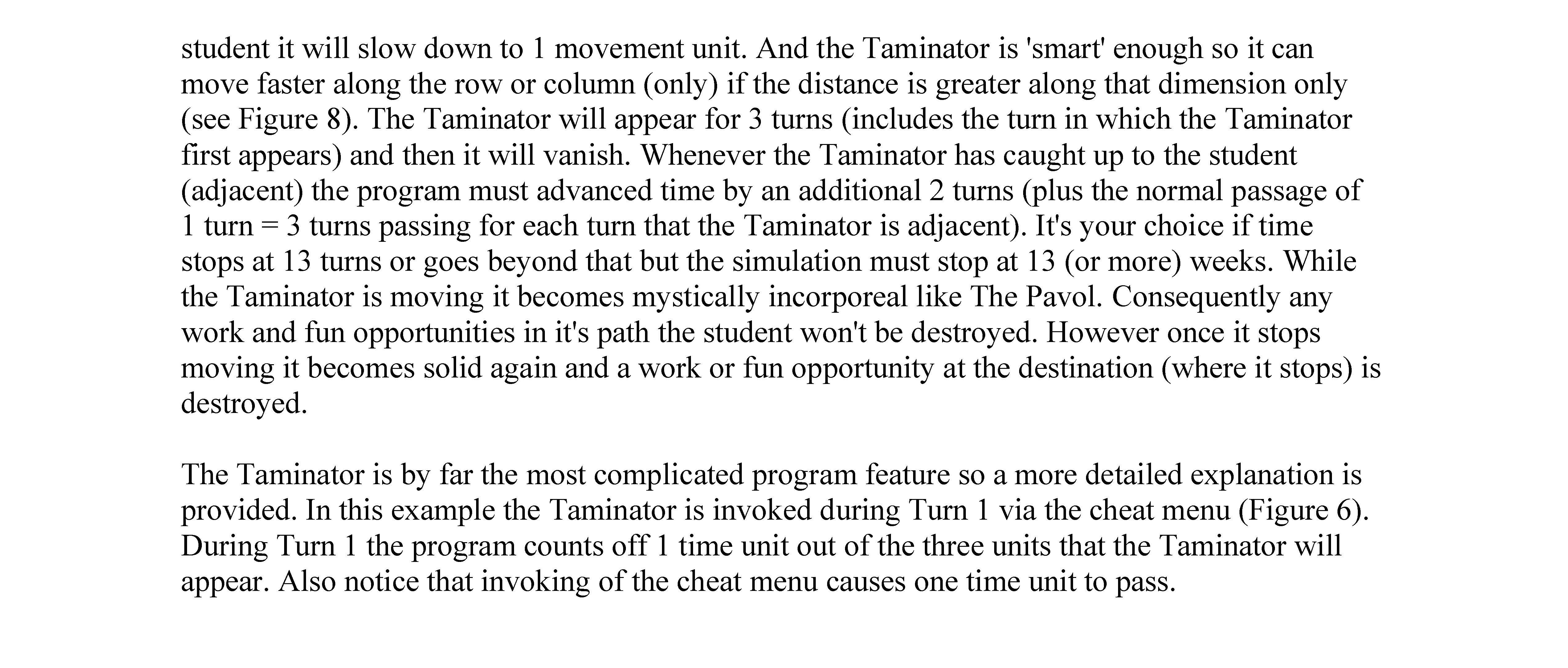 student it will slow down to 1 movement unit. And the Taminator is 'smart' enough so it can move faster along the row or column (only) if the distance is greater along that dimension only (see Figure 8). The Taminator will appear for 3 turns (includes the turn in which the Taminator first appears) and then it will vanish. Whenever the Taminator has caught up to the student (adjacent) the program must advanced time by an additional 2 turns (plus the normal passage of 1 turn = 3 turns passing for each turn that the Taminator is adjacent). It's your choice if time stops at 13 turns or goes beyond that but the simulation must stop at 13 (or more) weeks. While the Taminator is moving it becomes mystically incorporeal like The Pavol. Consequently any work and fun opportunities in it's path the student won't be destroyed. However once it stops moving it becomes solid again and a work or fun opportunity at the destination (where it stops) is destroyed.

The Taminator is by far the most complicated program feature so a more detailed explanation is provided. In this example the Taminator is invoked during Turn 1 via the cheat menu (Figure 6). During Turn 1 the program counts off 1 time unit out of the three units that the Taminator will appear. Also notice that invoking of the cheat menu causes one time unit to pass.